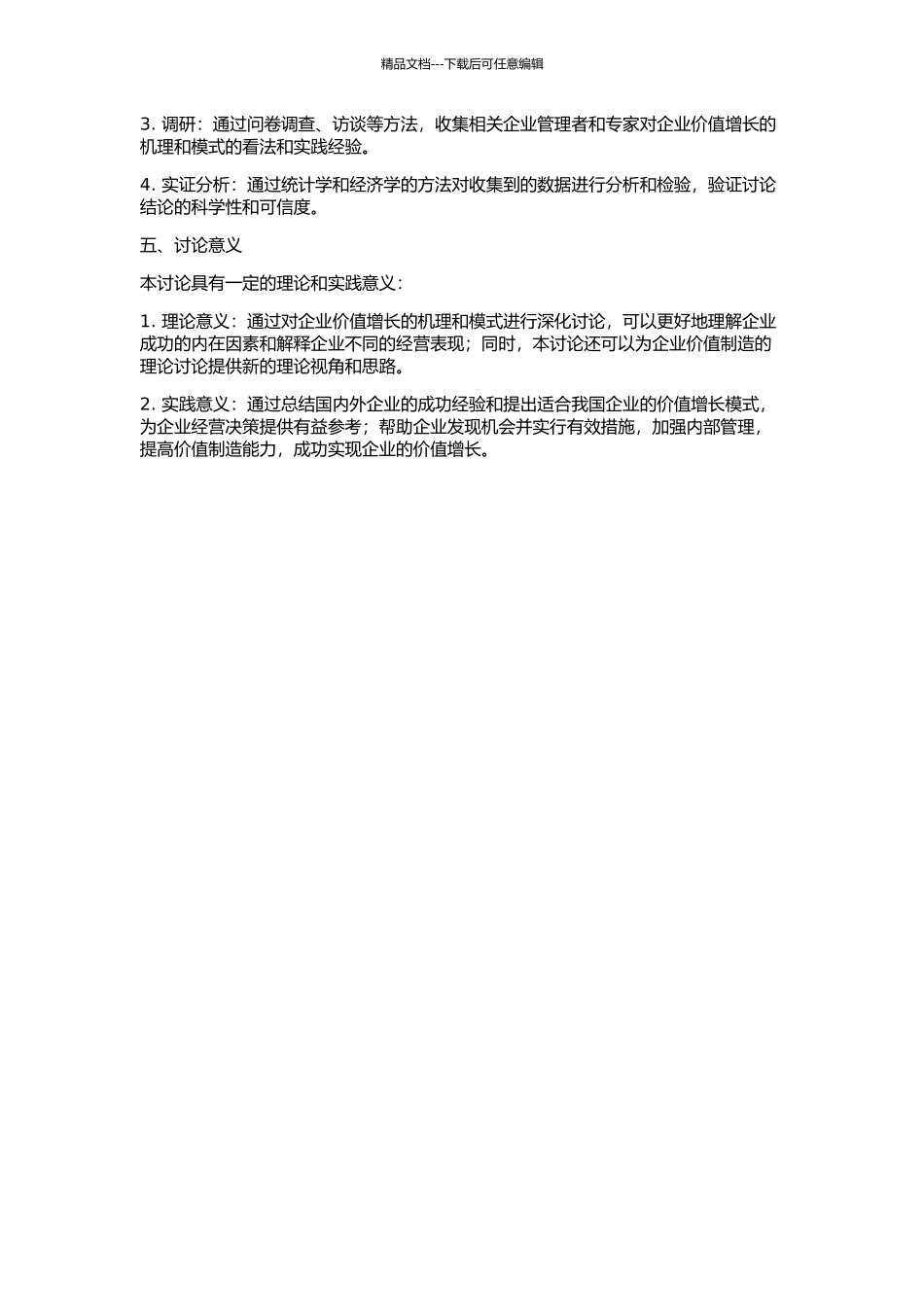 精品文档---下载后可任意编辑

3. 调研：通过问卷调查、访谈等方法，收集相关企业管理者和专家对企业价值增长的机理和模式的看法和实践经验。

4. 实证分析：通过统计学和经济学的方法对收集到的数据进行分析和检验，验证讨论结论的科学性和可信度。

五、讨论意义

本讨论具有一定的理论和实践意义：

1. 理论意义：通过对企业价值增长的机理和模式进行深化讨论，可以更好地理解企业成功的内在因素和解释企业不同的经营表现；同时，本讨论还可以为企业价值制造的理论讨论提供新的理论视角和思路。

2. 实践意义：通过总结国内外企业的成功经验和提出适合我国企业的价值增长模式，为企业经营决策提供有益参考；帮助企业发现机会并实行有效措施，加强内部管理，提高价值制造能力，成功实现企业的价值增长。